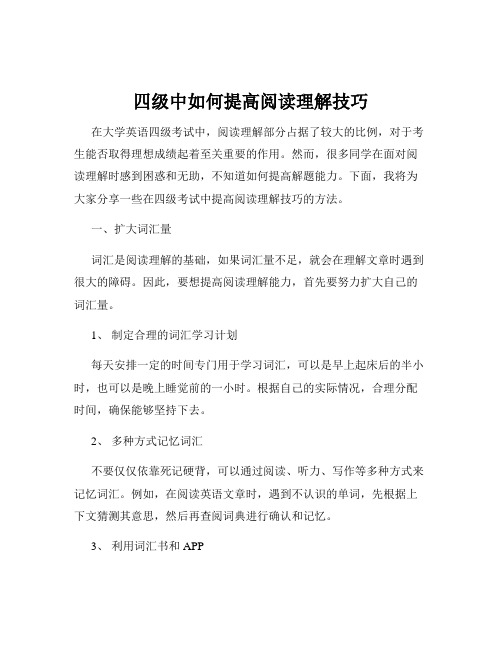 四级中如何提高阅读理解技巧

在大学英语四级考试中，阅读理解部分占据了较大的比例，对于考生能否取得理想成绩起着至关重要的作用。然而，很多同学在面对阅读理解时感到困惑和无助，不知道如何提高解题能力。下面，我将为大家分享一些在四级考试中提高阅读理解技巧的方法。

一、扩大词汇量

词汇是阅读理解的基础，如果词汇量不足，就会在理解文章时遇到很大的障碍。因此，要想提高阅读理解能力，首先要努力扩大自己的词汇量。

1、 制定合理的词汇学习计划

每天安排一定的时间专门用于学习词汇，可以是早上起床后的半小时，也可以是晚上睡觉前的一小时。根据自己的实际情况，合理分配时间，确保能够坚持下去。

2、 多种方式记忆词汇

不要仅仅依靠死记硬背，可以通过阅读、听力、写作等多种方式来记忆词汇。例如，在阅读英语文章时，遇到不认识的单词，先根据上下文猜测其意思，然后再查阅词典进行确认和记忆。

3、 利用词汇书和 APP